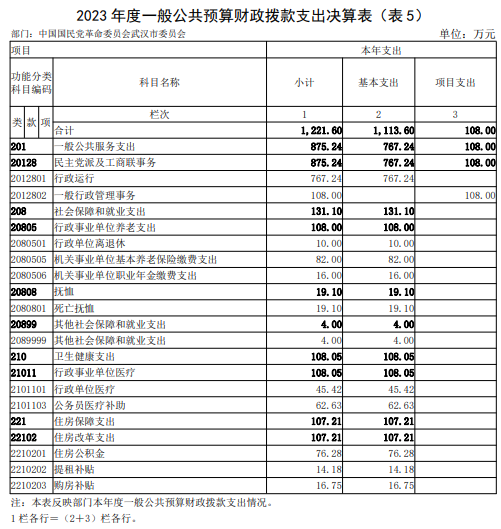 2023 年度一般公共预算财政拨款支出决算表（表 5）

部门：中国国民党革命委员会武汉市委员会

单位：万元

| 项目 | | 本年支出 | | |
|---|---|---|---|---|
| 功能分类科目编码 | 科目名称 | 小计 | 基本支出 | 项目支出 |
| 类 款 项 | 栏次 | 1 | 2 | 3 |
| | 合计 | 1,221.60 | 1,113.60 | 108.00 |
| 201 | 一般公共服务支出 | 875.24 | 767.24 | 108.00 |
| 20128 | 民主党派及工商联事务 | 875.24 | 767.24 | 108.00 |
| 2012801 | 行政运行 | 767.24 | 767.24 | |
| 2012802 | 一般行政管理事务 | 108.00 | | 108.00 |
| 208 | 社会保障和就业支出 | 131.10 | 131.10 | |
| 20805 | 行政事业单位养老支出 | 108.00 | 108.00 | |
| 2080501 | 行政单位离退休 | 10.00 | 10.00 | |
| 2080505 | 机关事业单位基本养老保险缴费支出 | 82.00 | 82.00 | |
| 2080506 | 机关事业单位职业年金缴费支出 | 16.00 | 16.00 | |
| 20808 | 抚恤 | 19.10 | 19.10 | |
| 2080801 | 死亡抚恤 | 19.10 | 19.10 | |
| 20899 | 其他社会保障和就业支出 | 4.00 | 4.00 | |
| 2089999 | 其他社会保障和就业支出 | 4.00 | 4.00 | |
| 210 | 卫生健康支出 | 108.05 | 108.05 | |
| 21011 | 行政事业单位医疗 | 108.05 | 108.05 | |
| 2101101 | 行政单位医疗 | 45.42 | 45.42 | |
| 2101103 | 公务员医疗补助 | 62.63 | 62.63 | |
| 221 | 住房保障支出 | 107.21 | 107.21 | |
| 22102 | 住房改革支出 | 107.21 | 107.21 | |
| 2210201 | 住房公积金 | 76.28 | 76.28 | |
| 2210202 | 提租补贴 | 14.18 | 14.18 | |
| 2210203 | 购房补贴 | 16.75 | 16.75 | |

注：本表反映部门本年度一般公共预算财政拨款支出情况。
1 栏各行=（2+3）栏各行。